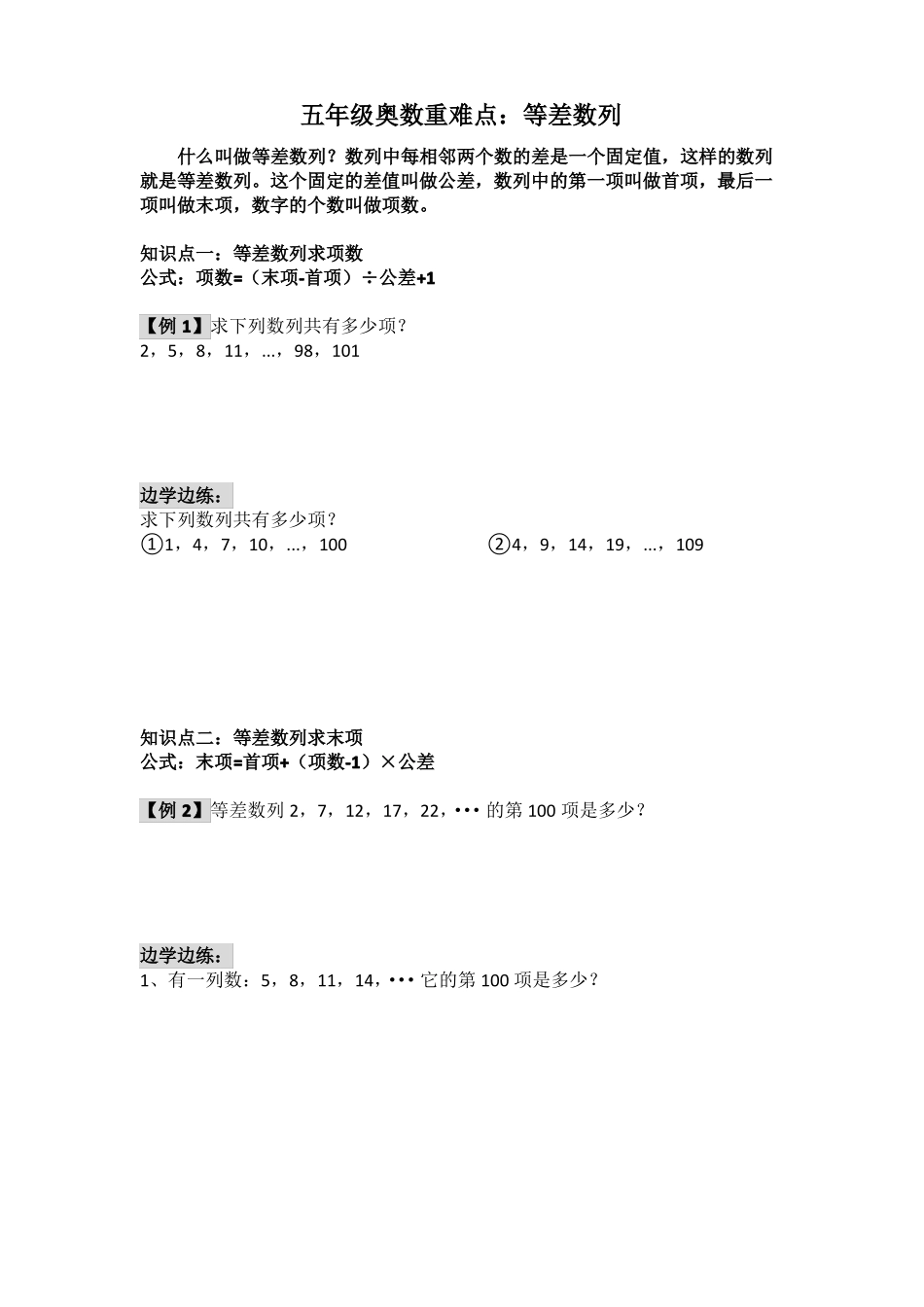 五年级奥数重难点：等差数列

什么叫做等差数列？数列中每相邻两个数的差是一个固定值，这样的数列就是等差数列。这个固定的差值叫做公差，数列中的第一项叫做首项，最后一项叫做末项，数字的个数叫做项数。

知识点一：等差数列求项数
公式：项数=（末项-首项）÷公差+1

【例 1】求下列数列共有多少项？
2，5，8，11，...，98，101

边学边练：
求下列数列共有多少项？
①1，4，7，10，...，100

②4，9，14，19，...，109

知识点二：等差数列求末项
公式：末项=首项+（项数-1）×公差

【例 2】等差数列 2，7，12，17，22，••• 的第 100 项是多少？

边学边练：
1、有一列数：5，8，11，14，••• 它的第 100 项是多少？